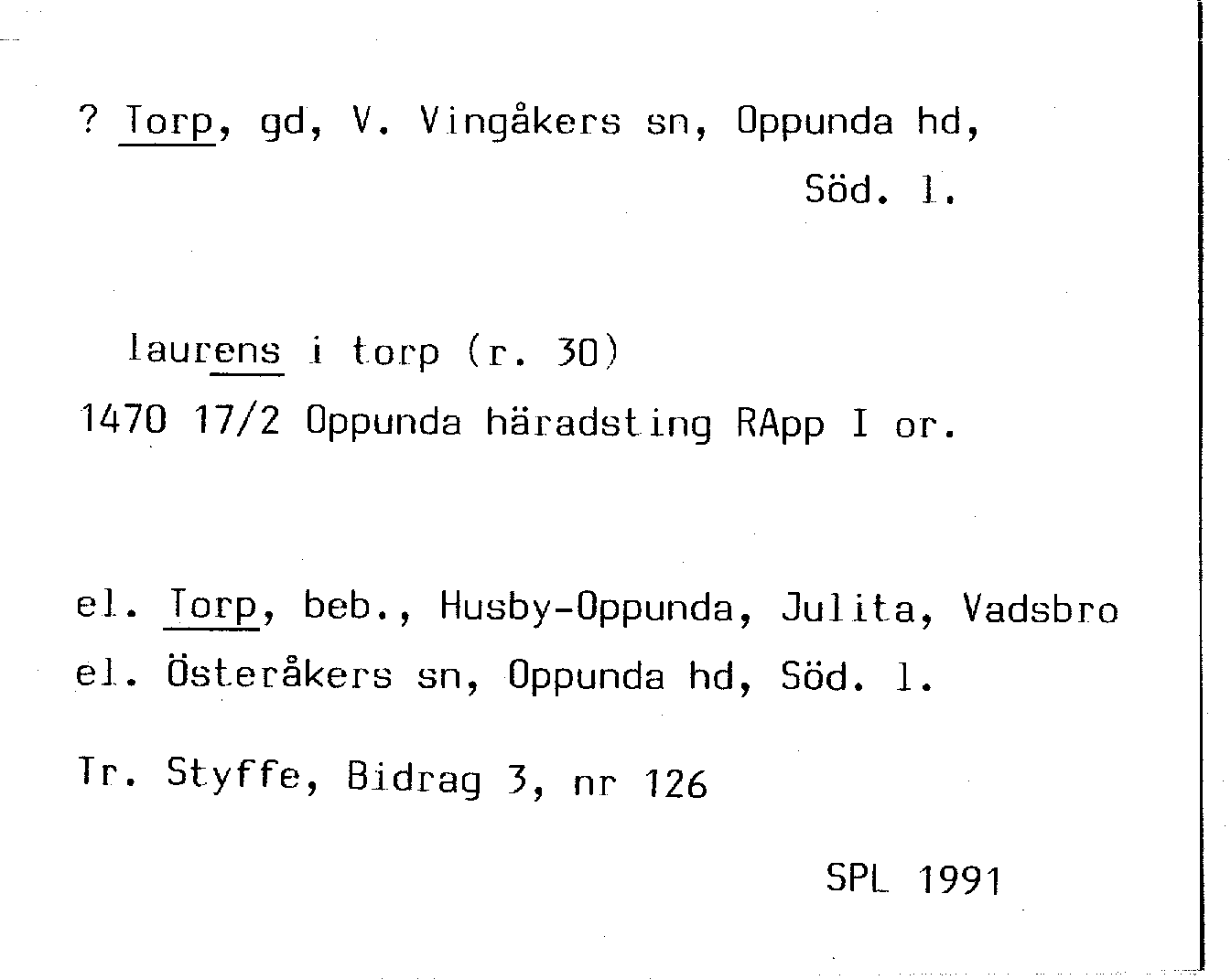 ? Torp, gd, V. Vingåkers sn, Oppunda hd,

Söd. l.

laurens i torp (r. 30)

1470 17/2 Oppunda häradsting RApp I or.

el. Torp, beb., Husby-Oppunda, Julita, Vadsbro

el. Österåkers sn, Oppunda hd, Söd. l.

Tr. Styffe, Bidrag 3, nr 126

SPL 1991